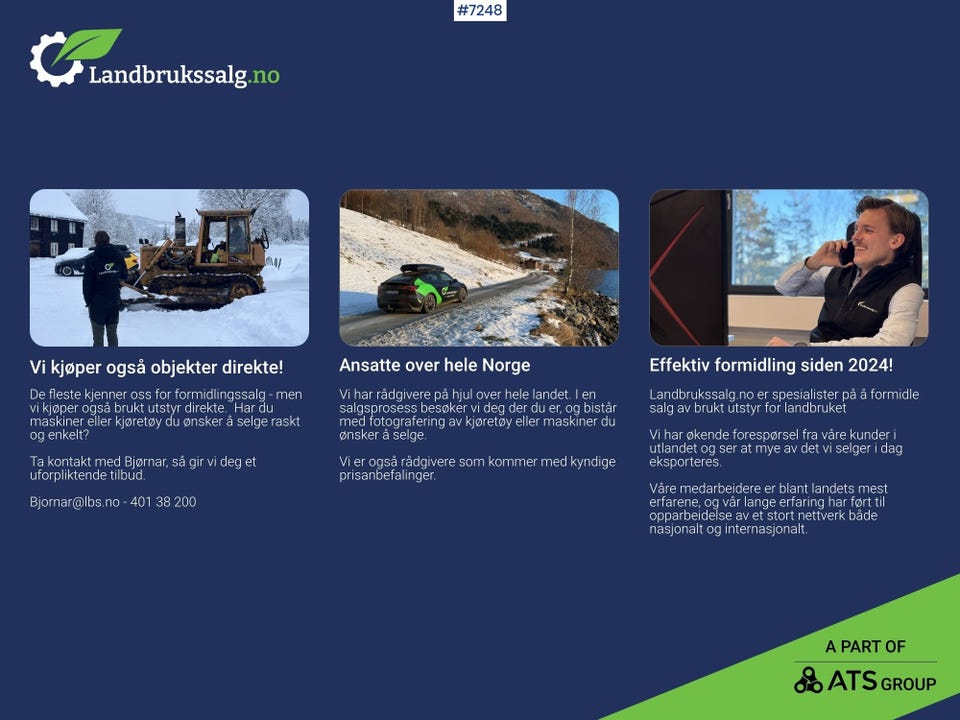 #7248

Landbrukssalg.no

Vi kjøper også objekter direkte!

De fleste kjenner oss for formidlingssalg - men vi kjøper også brukt utstyr direkte. Har du maskiner eller kjøretøy du ønsker å selge raskt og enkelt?

Ta kontakt med Bjørnar, så gir vi deg et uforpliktende tilbud.

Bjornar@lbs.no - 401 38 200

Ansatte over hele Norge

Vi har rådgivere på hjul over hele landet. I en salgsprosess besøker vi deg der du er, og bistår med fotografering av kjøretøy eller maskiner du ønsker å selge.

Vi er også rådgivere som kommer med kyndige prisanbefalinger.

Effektiv formidling siden 2024!

Landbrukssalg.no er spesialister på å formidle salg av brukt utstyr for landbruket

Vi har økende forespørsel fra våre kunder i utlandet og ser at mye av det vi selger i dag eksporteres.

Våre medarbeidere er blant landets mest erfarene, og vår lange erfaring har ført til opparbeidelse av et stort nettverk både nasjonalt og internasjonalt.

A PART OF
ATS GROUP